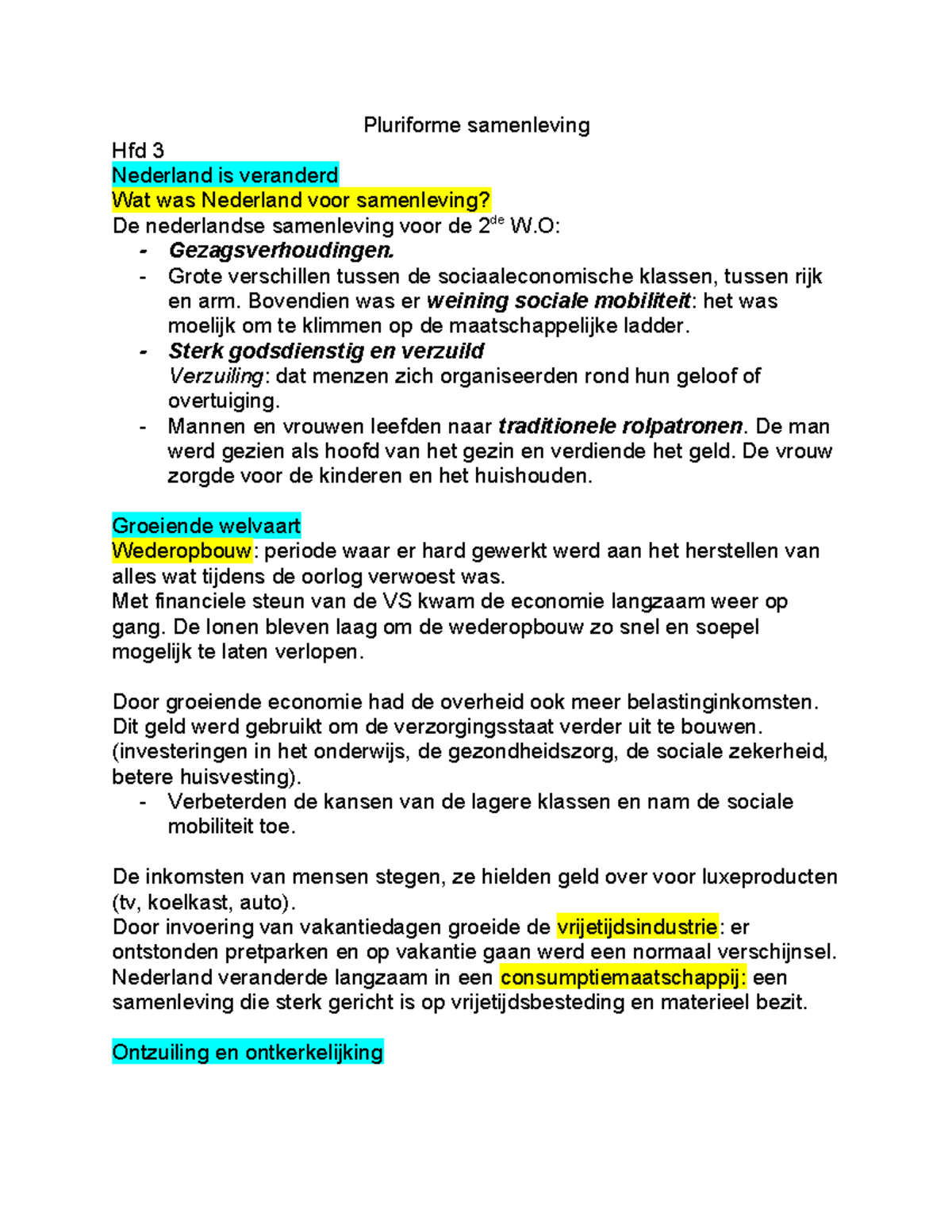 Pluriforme samenleving

Hfd 3
Nederland is veranderd
Wat was Nederland voor samenleving?
De nederlandse samenleving voor de 2$^{de}$ W.O:
- Gezagsverhoudingen.
- Grote verschillen tussen de sociaaleconomische klassen, tussen rijk en arm. Bovendien was er weining sociale mobiliteit: het was moelijk om te klimmen op de maatschappelijke ladder.
- Sterk godsdienstig en verzuild
Verzuiling: dat menzen zich organiseerden rond hun geloof of overtuiging.
- Mannen en vrouwen leefden naar traditionele rolpatronen. De man werd gezien als hoofd van het gezin en verdiende het geld. De vrouw zorgde voor de kinderen en het huishouden.

Groeiende welvaart
Wederopbouw: periode waar er hard gewerkt werd aan het herstellen van alles wat tijdens de oorlog verwoest was.
Met financiele steun van de VS kwam de economie langzaam weer op gang. De lonen bleven laag om de wederopbouw zo snel en soepel mogelijk te laten verlopen.

Door groeiende economie had de overheid ook meer belastinginkomsten. Dit geld werd gebruikt om de verzorgingsstaat verder uit te bouwen. (investeringen in het onderwijs, de gezondheidszorg, de sociale zekerheid, betere huisvesting).
- Verbeterden de kansen van de lagere klassen en nam de sociale mobiliteit toe.

De inkomsten van mensen stegen, ze hielden geld over voor luxeproducten (tv, koelkast, auto).
Door invoering van vakantiedagen groeide de vrijetijdsindustrie: er ontstonden pretparken en op vakantie gaan werd een normaal verschijnsel.
Nederland veranderde langzaam in een consumptiemaatschappij: een samenleving die sterk gericht is op vrijetijdsbesteding en materieel bezit.

Ontzuiling en ontkerkelijking